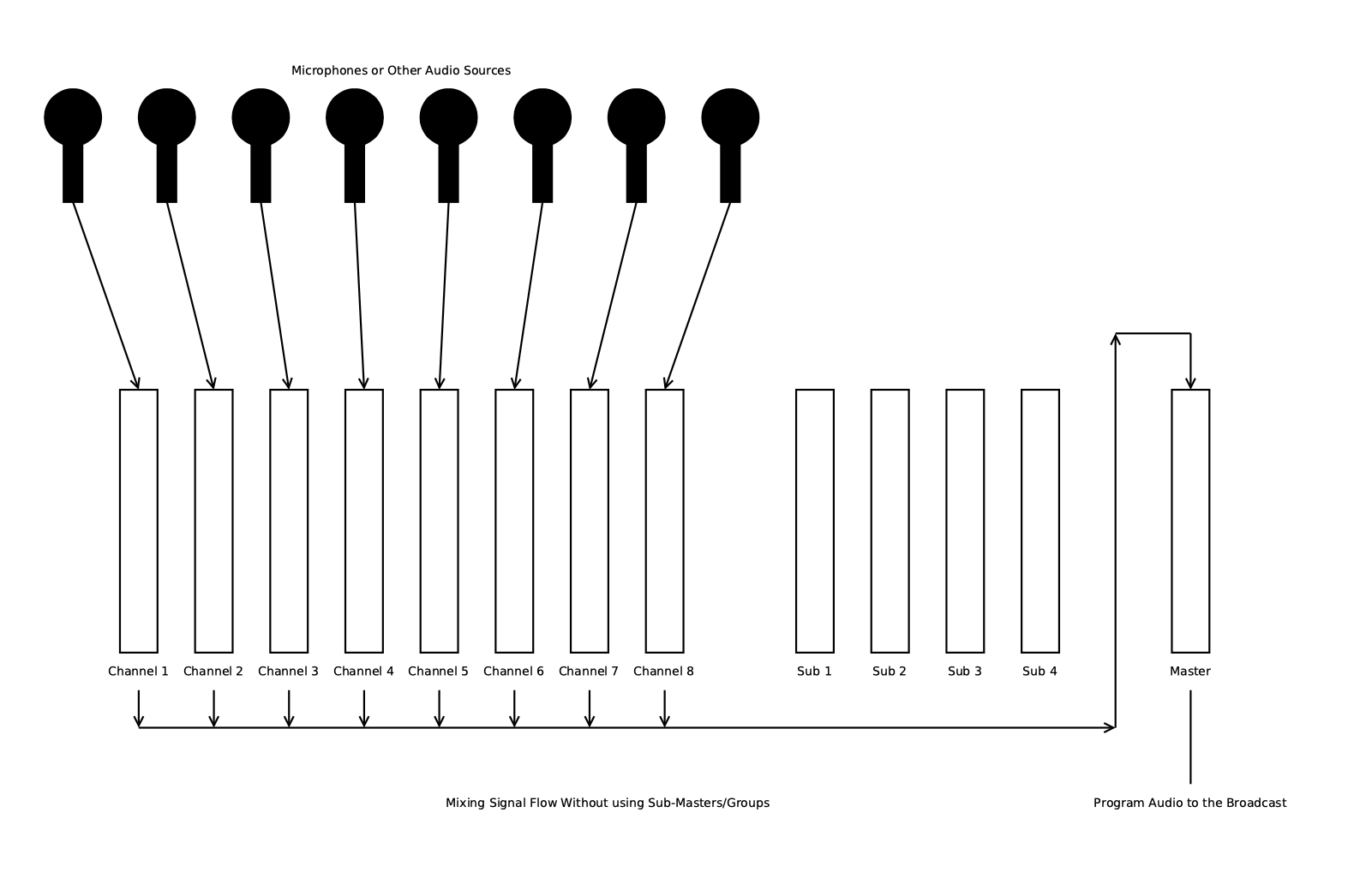 Microphones or Other Audio Sources

Channel 1 Channel 2 Channel 3 Channel 4 Channel 5 Channel 6 Channel 7 Channel 8

Sub 1 Sub 2 Sub 3 Sub 4

Master

Mixing Signal Flow Without using Sub-Masters/Groups

Program Audio to the Broadcast